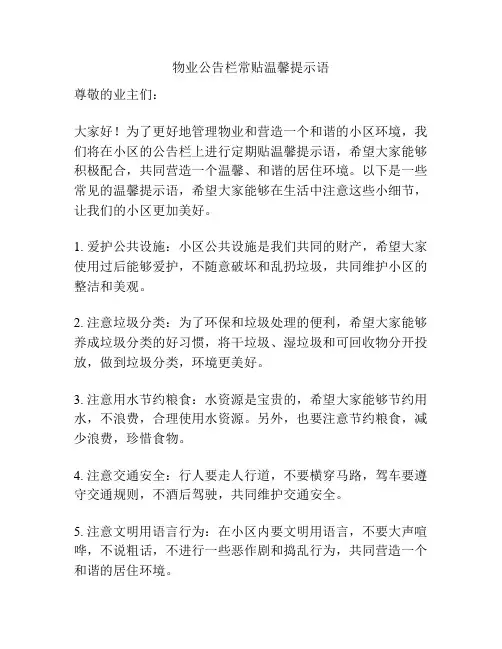 物业公告栏常贴温馨提示语

尊敬的业主们：

大家好！为了更好地管理物业和营造一个和谐的小区环境，我们将在小区的公告栏上进行定期贴温馨提示语，希望大家能够积极配合，共同营造一个温馨、和谐的居住环境。以下是一些常见的温馨提示语，希望大家能够在生活中注意这些小细节，让我们的小区更加美好。

1. 爱护公共设施：小区公共设施是我们共同的财产，希望大家使用过后能够爱护，不随意破坏和乱扔垃圾，共同维护小区的整洁和美观。

2. 注意垃圾分类：为了环保和垃圾处理的便利，希望大家能够养成垃圾分类的好习惯，将干垃圾、湿垃圾和可回收物分开投放，做到垃圾分类，环境更美好。

3. 注意用水节约粮食：水资源是宝贵的，希望大家能够节约用水，不浪费，合理使用水资源。另外，也要注意节约粮食，减少浪费，珍惜食物。

4. 注意交通安全：行人要走人行道，不要横穿马路，驾车要遵守交通规则，不酒后驾驶，共同维护交通安全。

5. 注意文明用语言行为：在小区内要文明用语言，不要大声喧哗，不说粗话，不进行一些恶作剧和捣乱行为，共同营造一个和谐的居住环境。